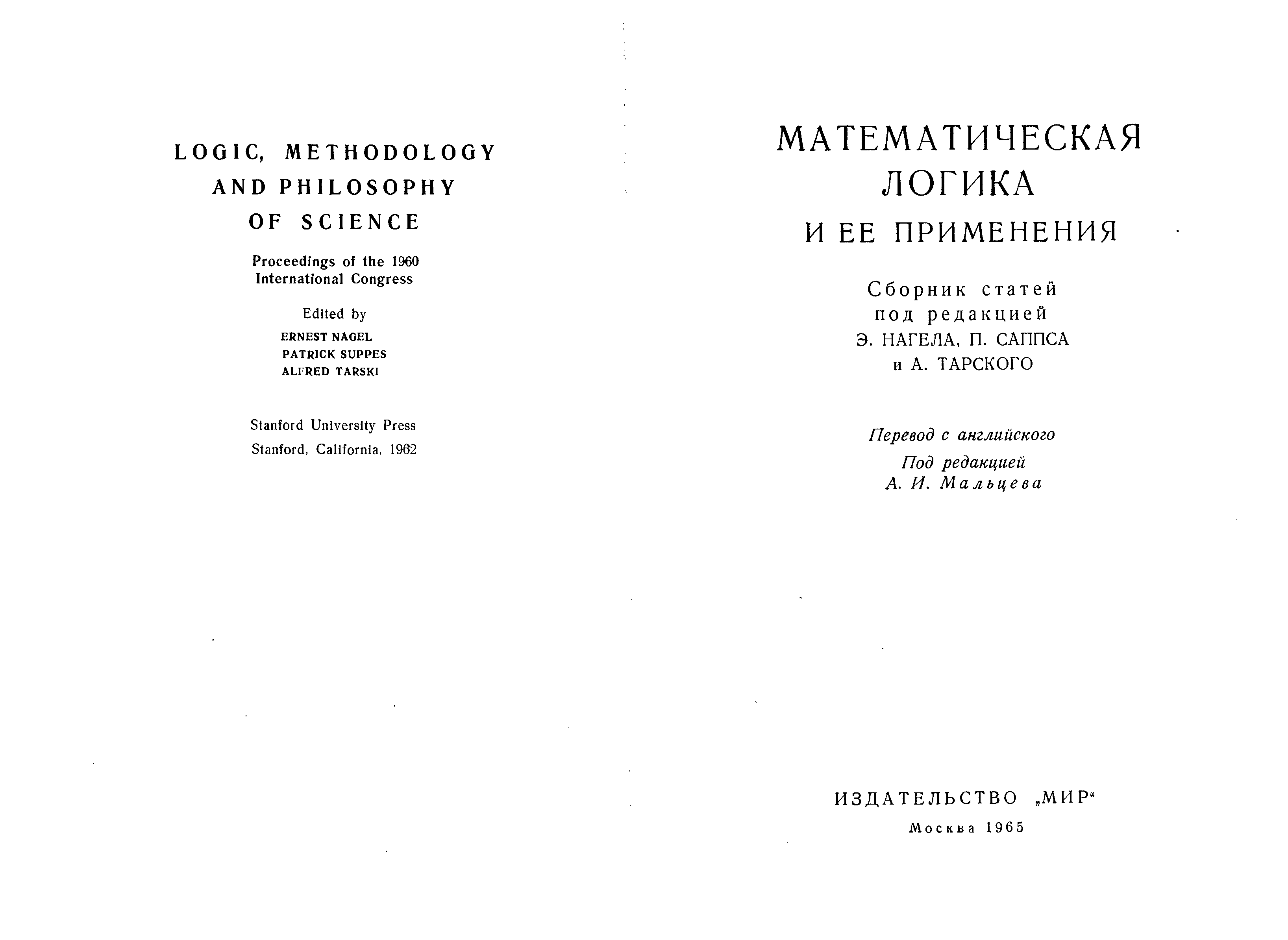 LOGIC, METHODOLOGY
AND PHILOSOPHY
OF SCIENCE

Proceedings of the 1960
International Congress

Edited by
ERNEST NAGEL
PATRICK SUPPES
ALFRED TARSKI

Stanford University Press
Stanford, California, 1962

МАТЕМАТИЧЕСКАЯ
ЛОГИКА
И ЕЕ ПРИМЕНЕНИЯ

Сборник статей
под редакцией
Э. НАГЕЛА, П. САППСА
и А. ТАРСКОГО

Перевод с английского
Под редакцией
А. И. Мальцева

ИЗДАТЕЛЬСТВО „МИР“
Москва 1965